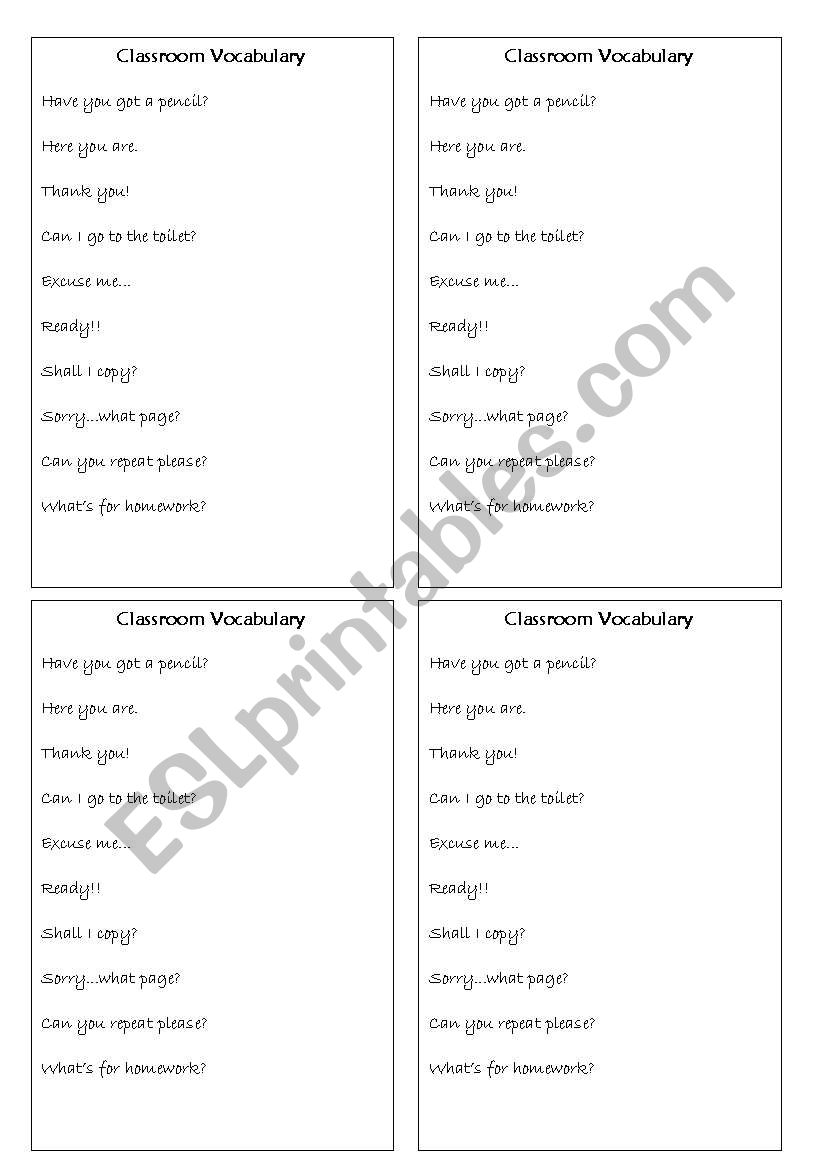 Classroom Vocabulary

Have you got a pencil?

Here you are.

Thank you!

Can I go to the toilet?

Excuse me...

Ready!!

Shall I copy?

Sorry...what page?

Can you repeat please?

What's for homework?

Classroom Vocabulary

Have you got a pencil?

Here you are.

Thank you!

Can I go to the toilet?

Excuse me...

Ready!!

Shall I copy?

Sorry...what page?

Can you repeat please?

What's for homework?

Classroom Vocabulary

Have you got a pencil?

Here you are.

Thank you!

Can I go to the toilet?

Excuse me...

Ready!!

Shall I copy?

Sorry...what page?

Can you repeat please?

What's for homework?

Classroom Vocabulary

Have you got a pencil?

Here you are.

Thank you!

Can I go to the toilet?

Excuse me...

Ready!!

Shall I copy?

Sorry...what page?

Can you repeat please?

What's for homework?

ESLprintables.com